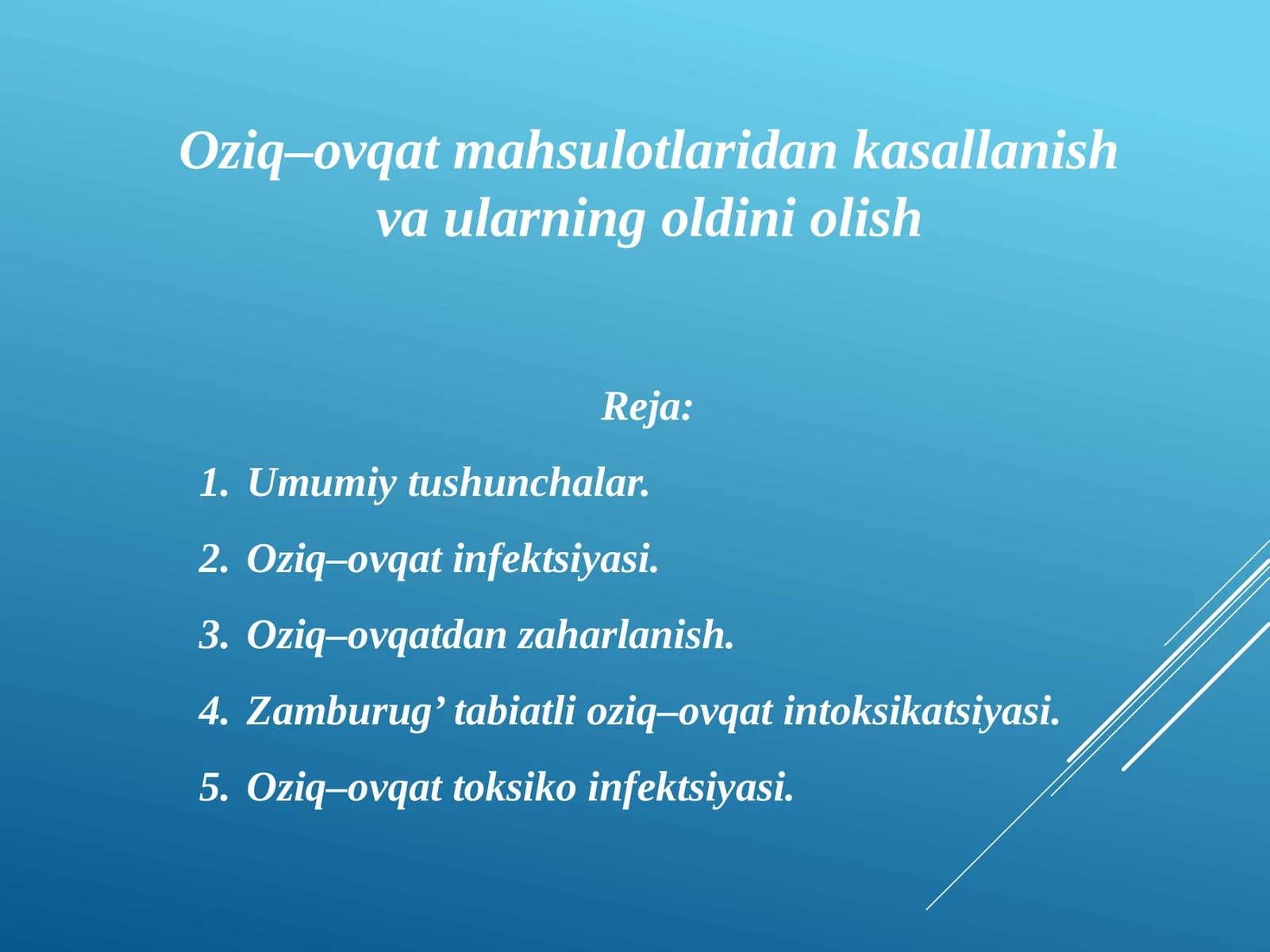 Oziq–ovqat mahsulotlaridan kasallanish va ularning oldini olish

Reja:

1. Umumiy tushunchalar.
2. Oziq–ovqat infektsiyasi.
3. Oziq–ovqatdan zaharlanish.
4. Zamburug’ tabiatli oziq–ovqat intoksikatsiyasi.
5. Oziq–ovqat toksiko infektsiyasi.